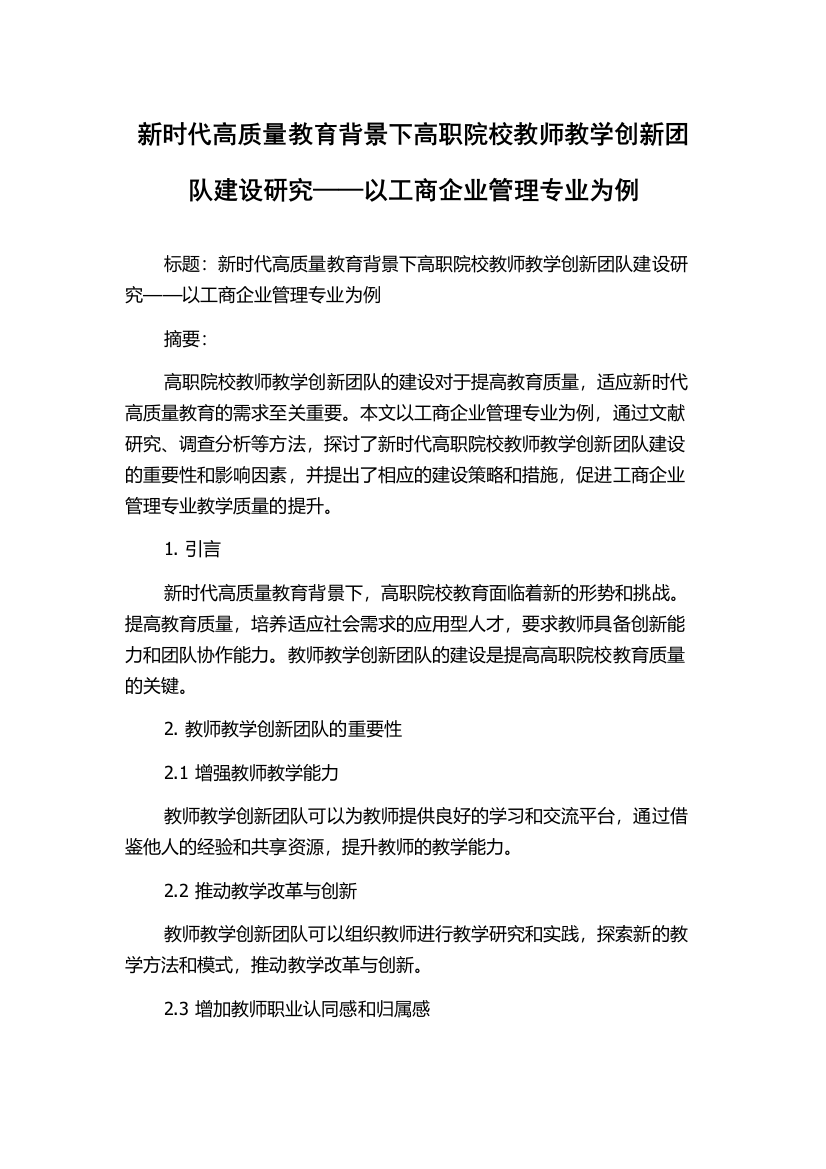 新时代高质量教育背景下高职院校教师教学创新团队建设研究——以工商企业管理专业为例

标题：新时代高质量教育背景下高职院校教师教学创新团队建设研究——以工商企业管理专业为例

摘要：

高职院校教师教学创新团队的建设对于提高教育质量，适应新时代高质量教育的需求至关重要。本文以工商企业管理专业为例，通过文献研究、调查分析等方法，探讨了新时代高职院校教师教学创新团队建设的重要性和影响因素，并提出了相应的建设策略和措施，促进工商企业管理专业教学质量的提升。

1. 引言

新时代高质量教育背景下，高职院校教育面临着新的形势和挑战。提高教育质量，培养适应社会需求的应用型人才，要求教师具备创新能力和团队协作能力。教师教学创新团队的建设是提高高职院校教育质量的关键。

2. 教师教学创新团队的重要性

2.1 增强教师教学能力

教师教学创新团队可以为教师提供良好的学习和交流平台，通过借鉴他人的经验和共享资源，提升教师的教学能力。

2.2 推动教学改革与创新

教师教学创新团队可以组织教师进行教学研究和实践，探索新的教学方法和模式，推动教学改革与创新。

2.3 增加教师职业认同感和归属感